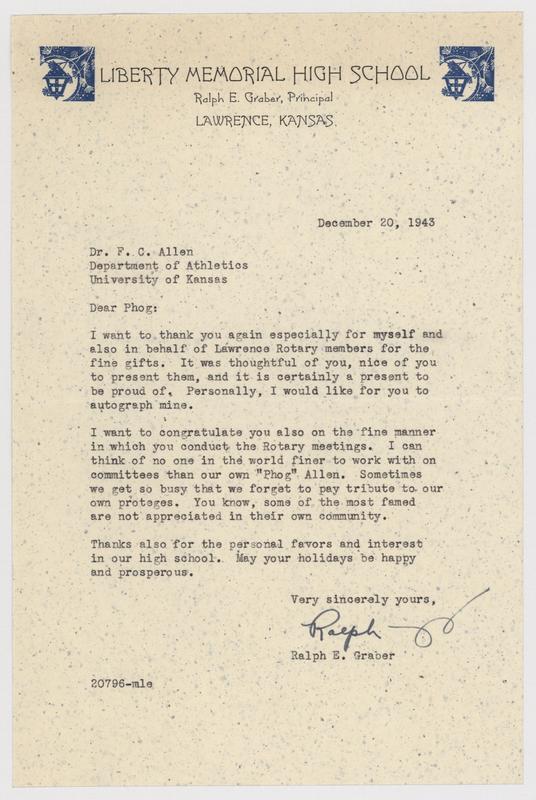 LIBERTY MEMORIAL HIGH SCHOOL
Ralph E. Graber, Principal
LAWRENCE, KANSAS

December 20, 1943

Dr. F. C. Allen
Department of Athletics
University of Kansas

Dear Phog:

I want to thank you again especially for myself and also in behalf of Lawrence Rotary members for the fine gifts. It was thoughtful of you, nice of you to present them, and it is certainly a present to be proud of. Personally, I would like for you to autograph mine.

I want to congratulate you also on the fine manner in which you conduct the Rotary meetings. I can think of no one in the world finer to work with on committees than our own "Phog" Allen. Sometimes we get so busy that we forget to pay tribute to our own proteges. You know, some of the most famed are not appreciated in their own community.

Thanks also for the personal favors and interest in our high school. May your holidays be happy and prosperous.

Very sincerely yours,

Ralph

Ralph E. Graber

20796-mle